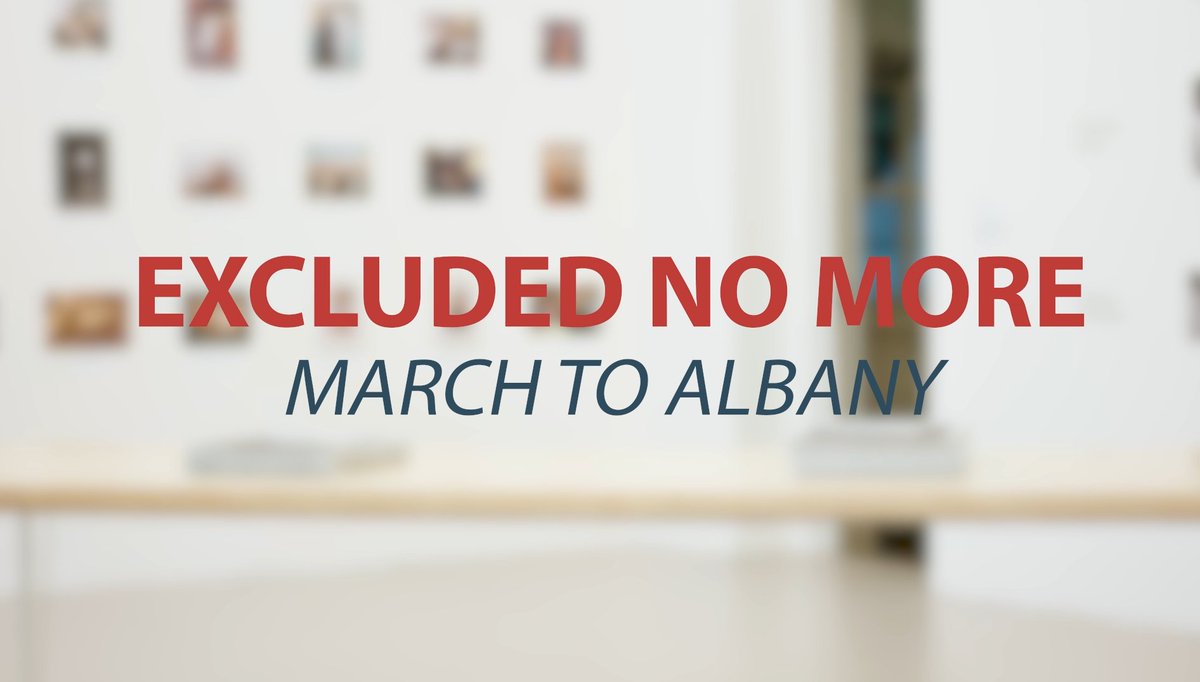 EXCLUDED NO MORE
MARCH TO ALBANY